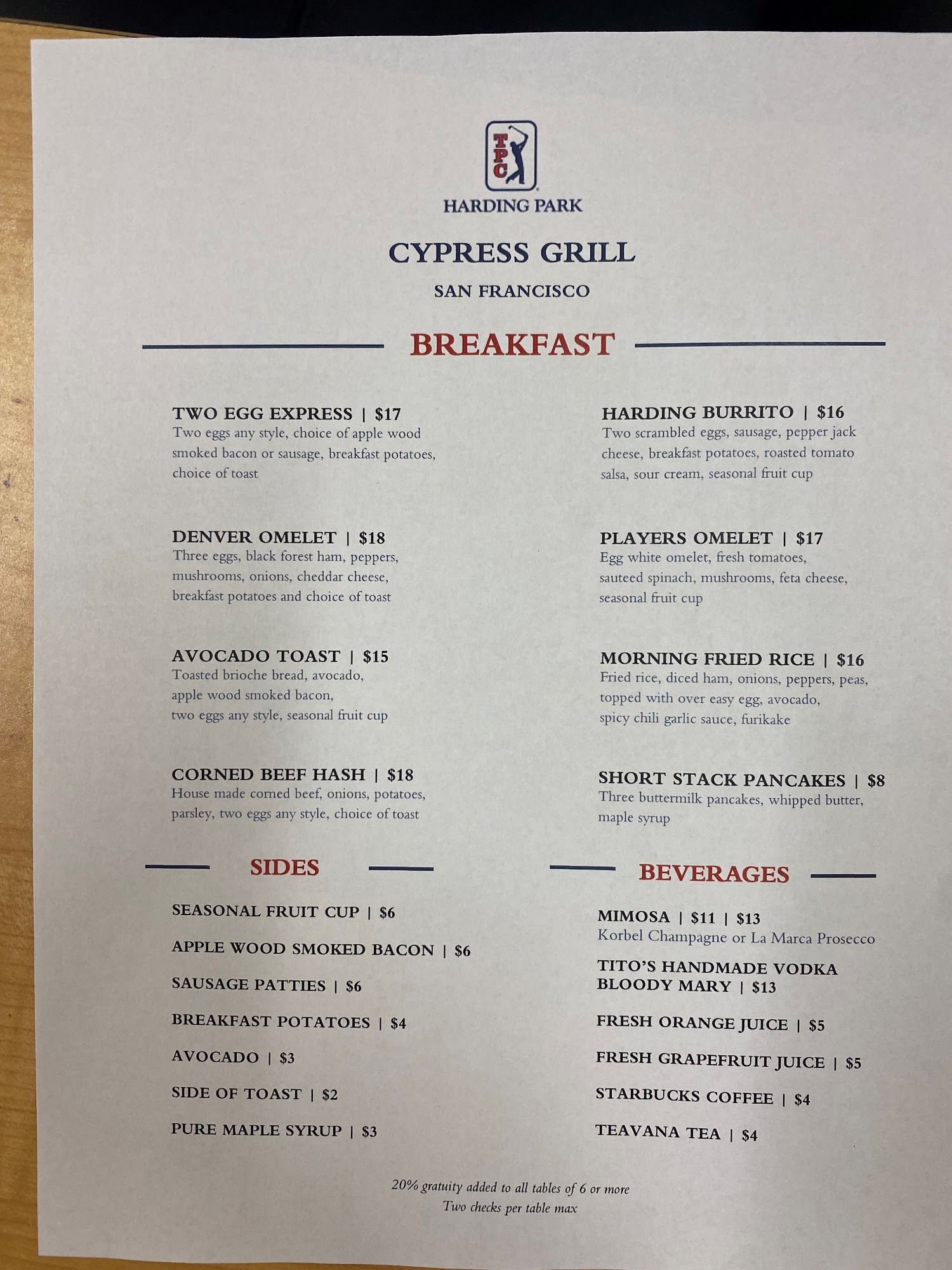 TPC
HARDING PARK

CYPRESS GRILL

SAN FRANCISCO

BREAKFAST

TWO EGG EXPRESS | $17
Two eggs any style, choice of apple wood smoked bacon or sausage, breakfast potatoes, choice of toast

DENVER OMELET | $18
Three eggs, black forest ham, peppers, mushrooms, onions, cheddar cheese, breakfast potatoes and choice of toast

AVOCADO TOAST | $15
Toasted brioche bread, avocado, apple wood smoked bacon, two eggs any style, seasonal fruit cup

CORNED BEEF HASH | $18
House made corned beef, onions, potatoes, parsley, two eggs any style, choice of toast

HARDING BURRITO | $16
Two scrambled eggs, sausage, pepper jack cheese, breakfast potatoes, roasted tomato salsa, sour cream, seasonal fruit cup

PLAYERS OMELET | $17
Egg white omelet, fresh tomatoes, sauteed spinach, mushrooms, feta cheese, seasonal fruit cup

MORNING FRIED RICE | $16
Fried rice, diced ham, onions, peppers, peas, topped with over easy egg, avocado, spicy chili garlic sauce, furikake

SHORT STACK PANCAKES | $8
Three buttermilk pancakes, whipped butter, maple syrup

SIDES

SEASONAL FRUIT CUP | $6

APPLE WOOD SMOKED BACON | $6

SAUSAGE PATTIES | $6

BREAKFAST POTATOES | $4

AVOCADO | $3

SIDE OF TOAST | $2

PURE MAPLE SYRUP | $3

BEVERAGES

MIMOSA | $11 | $13
Korbel Champagne or La Marca Prosecco

TITO'S HANDMADE VODKA BLOODY MARY | $13

FRESH ORANGE JUICE | $5

FRESH GRAPEFRUIT JUICE | $5

STARBUCKS COFFEE | $4

TEAVANA TEA | $4

20% gratuity added to all tables of 6 or more
Two checks per table max